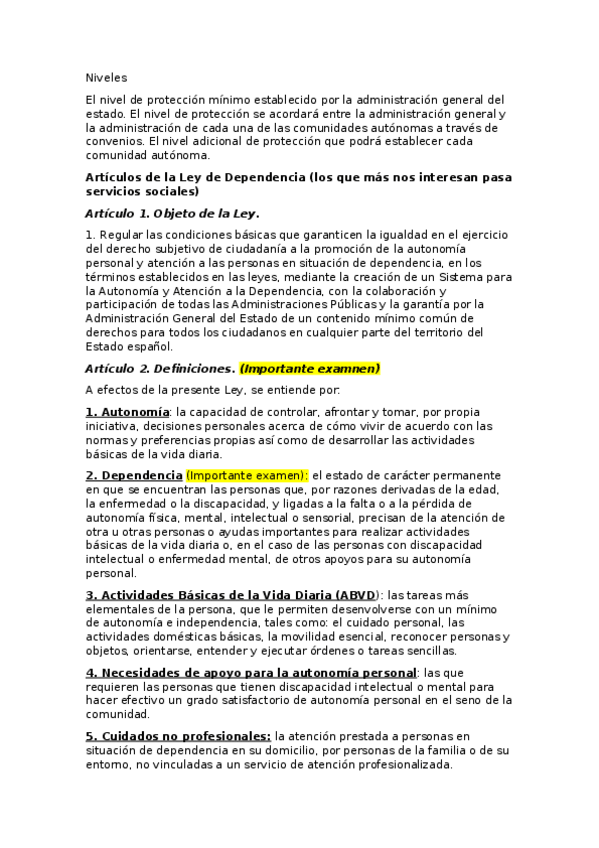 Niveles

El nivel de protección mínimo establecido por la administración general del estado. El nivel de protección se acordará entre la administración general y la administración de cada una de las comunidades autónomas a través de convenios. El nivel adicional de protección que podrá establecer cada comunidad autónoma.

Artículos de la Ley de Dependencia (los que más nos interesan pasa servicios sociales)

Artículo 1. Objeto de la Ley.

1. Regular las condiciones básicas que garanticen la igualdad en el ejercicio del derecho subjetivo de ciudadanía a la promoción de la autonomía personal y atención a las personas en situación de dependencia, en los términos establecidos en las leyes, mediante la creación de un Sistema para la Autonomía y Atención a la Dependencia, con la colaboración y participación de todas las Administraciones Públicas y la garantía por la Administración General del Estado de un contenido mínimo común de derechos para todos los ciudadanos en cualquier parte del territorio del Estado español.

Artículo 2. Definiciones. (Importante examnen)

A efectos de la presente Ley, se entiende por:

1. Autonomía: la capacidad de controlar, afrontar y tomar, por propia iniciativa, decisiones personales acerca de cómo vivir de acuerdo con las normas y preferencias propias así como de desarrollar las actividades básicas de la vida diaria.

2. Dependencia (Importante examen): el estado de carácter permanente en que se encuentran las personas que, por razones derivadas de la edad, la enfermedad o la discapacidad, y ligadas a la falta o a la pérdida de autonomía física, mental, intelectual o sensorial, precisan de la atención de otra u otras personas o ayudas importantes para realizar actividades básicas de la vida diaria o, en el caso de las personas con discapacidad intelectual o enfermedad mental, de otros apoyos para su autonomía personal.

3. Actividades Básicas de la Vida Diaria (ABVD): las tareas más elementales de la persona, que le permiten desenvolverse con un mínimo de autonomía e independencia, tales como: el cuidado personal, las actividades domésticas básicas, la movilidad esencial, reconocer personas y objetos, orientarse, entender y ejecutar órdenes o tareas sencillas.

4. Necesidades de apoyo para la autonomía personal: las que requieren las personas que tienen discapacidad intelectual o mental para hacer efectivo un grado satisfactorio de autonomía personal en el seno de la comunidad.

5. Cuidados no profesionales: la atención prestada a personas en situación de dependencia en su domicilio, por personas de la familia o de su entorno, no vinculadas a un servicio de atención profesionalizada.